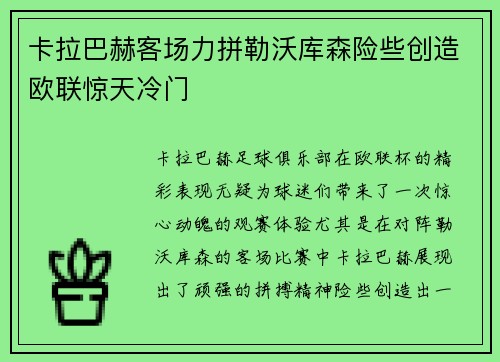 卡拉巴赫客场力拼勒沃库森险些创造欧联惊天冷门

卡拉巴赫足球俱乐部在欧联杯的精彩表现无疑为球迷们带来了一次惊心动魄的观赛体验尤其是在对阵勒沃库森的客场比赛中卡拉巴赫展现出了顽强的拼搏精神险些创造出一